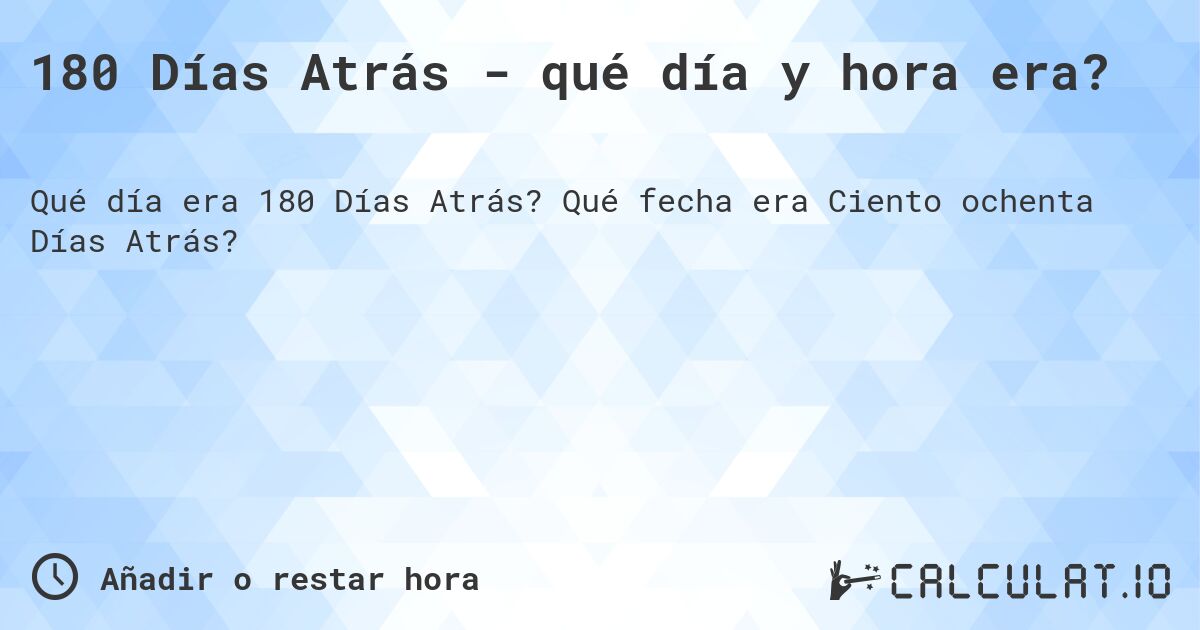 180 Días Atrás - qué día y hora era?

Qué día era 180 Días Atrás? Qué fecha era Ciento ochenta Días Atrás?

Añadir o restar hora

CALCULAT.IO